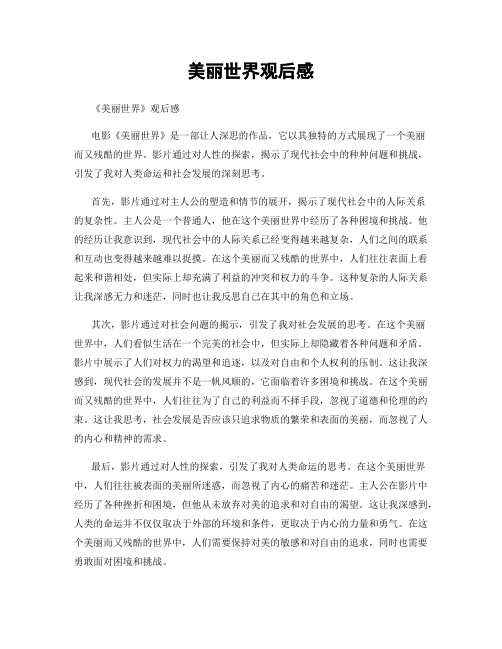 美丽世界观后感

《美丽世界》观后感

电影《美丽世界》是一部让人深思的作品，它以其独特的方式展现了一个美丽而又残酷的世界。影片通过对人性的探索，揭示了现代社会中的种种问题和挑战，引发了我对人类命运和社会发展的深刻思考。

首先，影片通过对主人公的塑造和情节的展开，揭示了现代社会中的人际关系的复杂性。主人公是一个普通人，他在这个美丽世界中经历了各种困境和挑战。他的经历让我意识到，现代社会中的人际关系已经变得越来越复杂，人们之间的联系和互动也变得越来越难以捉摸。在这个美丽而又残酷的世界中，人们往往表面上看起来和谐相处，但实际上却充满了利益的冲突和权力的斗争。这种复杂的人际关系让我深感无力和迷茫，同时也让我反思自己在其中的角色和立场。

其次，影片通过对社会问题的揭示，引发了我对社会发展的思考。在这个美丽世界中，人们看似生活在一个完美的社会中，但实际上却隐藏着各种问题和矛盾。影片中展示了人们对权力的渴望和追逐，以及对自由和个人权利的压制。这让我深感到，现代社会的发展并不是一帆风顺的，它面临着许多困境和挑战。在这个美丽而又残酷的世界中，人们往往为了自己的利益而不择手段，忽视了道德和伦理的约束。这让我思考，社会发展是否应该只追求物质的繁荣和表面的美丽，而忽视了人的内心和精神的需求。

最后，影片通过对人性的探索，引发了我对人类命运的思考。在这个美丽世界中，人们往往被表面的美丽所迷惑，而忽视了内心的痛苦和迷茫。主人公在影片中经历了各种挫折和困境，但他从未放弃对美的追求和对自由的渴望。这让我深感到，人类的命运并不仅仅取决于外部的环境和条件，更取决于内心的力量和勇气。在这个美丽而又残酷的世界中，人们需要保持对美的敏感和对自由的追求，同时也需要勇敢面对困境和挑战。